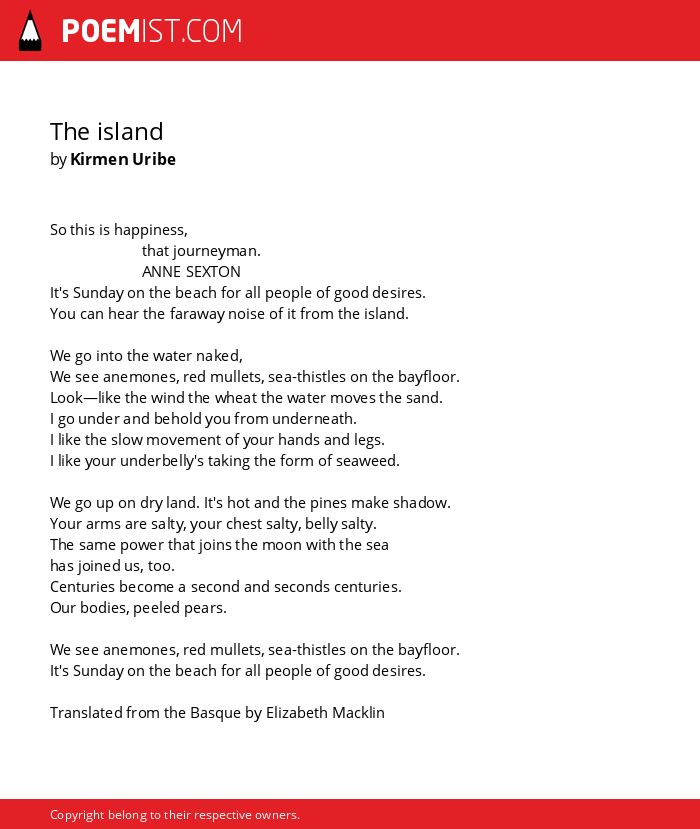 POEMIST.COM

The island
by Kirmen Uribe

So this is happiness,
that journeyman.
ANNE SEXTON
It's Sunday on the beach for all people of good desires.
You can hear the faraway noise of it from the island.

We go into the water naked,
We see anemones, red mullets, sea-thistles on the bayfloor.
Look—like the wind the wheat the water moves the sand.
I go under and behold you from underneath.
I like the slow movement of your hands and legs.
I like your underbelly's taking the form of seaweed.

We go up on dry land. It's hot and the pines make shadow.
Your arms are salty, your chest salty, belly salty.
The same power that joins the moon with the sea
has joined us, too.
Centuries become a second and seconds centuries.
Our bodies, peeled pears.

We see anemones, red mullets, sea-thistles on the bayfloor.
It's Sunday on the beach for all people of good desires.

Translated from the Basque by Elizabeth Macklin

Copyright belong to their respective owners.